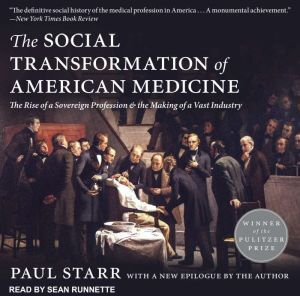 "The definitive social history of the medical profession in America . . . A monumental achievement."
—New York Times Book Review

The SOCIAL TRANSFORMATION of AMERICAN MEDICINE

The Rise of a Sovereign Profession & the Making of a Vast Industry

WINNER of the PULITZER PRIZE

PAUL STARR WITH A NEW EPILOGUE BY THE AUTHOR

READ BY SEAN RUNNETTE